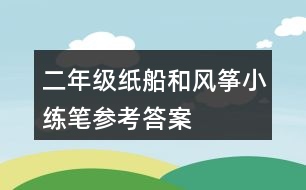 二年级纸船和风筝小练笔参考答案